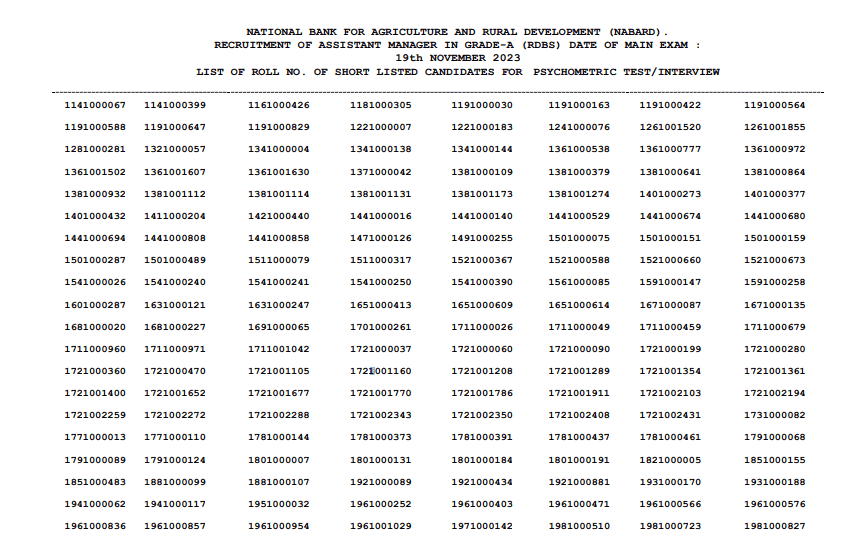 NATIONAL BANK FOR AGRICULTURE AND RURAL DEVELOPMENT (NABARD).
RECRUITMENT OF ASSISTANT MANAGER IN GRADE-A (RDBS) DATE OF MAIN EXAM :
19th NOVEMBER 2023
LIST OF ROLL NO. OF SHORT LISTED CANDIDATES FOR PSYCHOMETRIC TEST/INTERVIEW

| | | | | | | | |
|---|---|---|---|---|---|---|---|
| 1141000067 | 1141000399 | 1161000426 | 1181000305 | 1191000030 | 1191000163 | 1191000422 | 1191000564 |
| 1191000588 | 1191000647 | 1191000829 | 1221000007 | 1221000183 | 1241000076 | 1261001520 | 1261001855 |
| 1281000281 | 1321000057 | 1341000004 | 1341000138 | 1341000144 | 1361000538 | 1361000777 | 1361000972 |
| 1361001502 | 1361001607 | 1361001630 | 1371000042 | 1381000109 | 1381000379 | 1381000641 | 1381000864 |
| 1381000932 | 1381001112 | 1381001114 | 1381001131 | 1381001173 | 1381001274 | 1401000273 | 1401000377 |
| 1401000432 | 1411000204 | 1421000440 | 1441000016 | 1441000140 | 1441000529 | 1441000674 | 1441000680 |
| 1441000694 | 1441000808 | 1441000858 | 1471000126 | 1491000255 | 1501000075 | 1501000151 | 1501000159 |
| 1501000287 | 1501000489 | 1511000079 | 1511000317 | 1521000367 | 1521000588 | 1521000660 | 1521000673 |
| 1541000026 | 1541000240 | 1541000241 | 1541000250 | 1541000390 | 1561000085 | 1591000147 | 1591000258 |
| 1601000287 | 1631000121 | 1631000247 | 1651000413 | 1651000609 | 1651000614 | 1671000087 | 1671000135 |
| 1681000020 | 1681000227 | 1691000065 | 1701000261 | 1711000026 | 1711000049 | 1711000459 | 1711000679 |
| 1711000960 | 1711000971 | 1711001042 | 1721000037 | 1721000060 | 1721000090 | 1721000199 | 1721000280 |
| 1721000360 | 1721000470 | 1721001105 | 1721001160 | 1721001208 | 1721001289 | 1721001354 | 1721001361 |
| 1721001400 | 1721001652 | 1721001677 | 1721001770 | 1721001786 | 1721001911 | 1721002103 | 1721002194 |
| 1721002259 | 1721002272 | 1721002288 | 1721002343 | 1721002350 | 1721002408 | 1721002431 | 1731000082 |
| 1771000013 | 1771000110 | 1781000144 | 1781000373 | 1781000391 | 1781000437 | 1781000461 | 1791000068 |
| 1791000089 | 1791000124 | 1801000007 | 1801000131 | 1801000184 | 1801000191 | 1821000005 | 1851000155 |
| 1851000483 | 1881000099 | 1881000107 | 1921000089 | 1921000434 | 1921000881 | 1931000170 | 1931000188 |
| 1941000062 | 1941000117 | 1951000032 | 1961000252 | 1961000403 | 1961000471 | 1961000566 | 1961000576 |
| 1961000836 | 1961000857 | 1961000954 | 1961001029 | 1971000142 | 1981000510 | 1981000723 | 1981000827 |